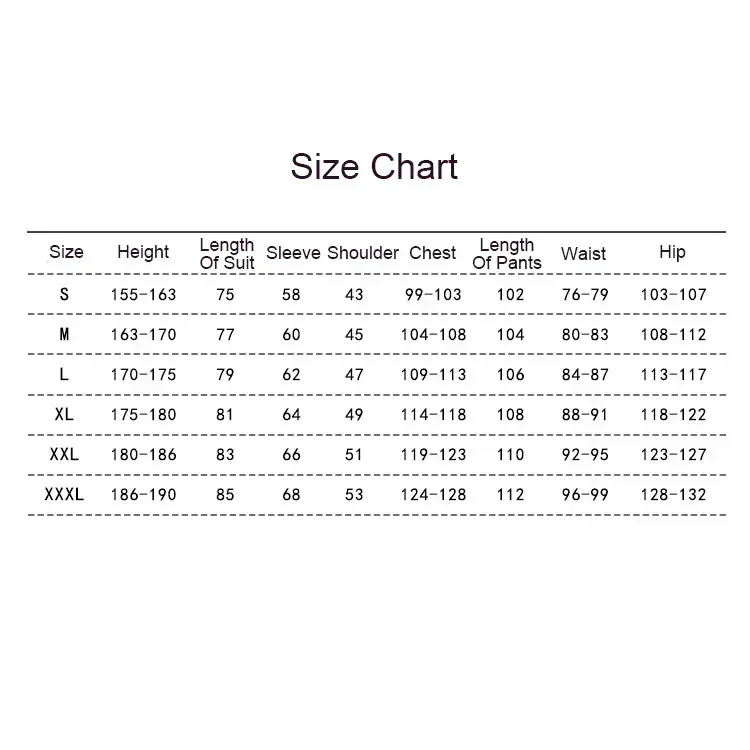 Size Chart

| Size | Height | Length Of Suit | Sleeve | Shoulder | Chest | Length Of Pants | Waist | Hip |
|---|---|---|---|---|---|---|---|---|
| S | 155-163 | 75 | 58 | 43 | 99-103 | 102 | 76-79 | 103-107 |
| M | 163-170 | 77 | 60 | 45 | 104-108 | 104 | 80-83 | 108-112 |
| L | 170-175 | 79 | 62 | 47 | 109-113 | 106 | 84-87 | 113-117 |
| XL | 175-180 | 81 | 64 | 49 | 114-118 | 108 | 88-91 | 118-122 |
| XXL | 180-186 | 83 | 66 | 51 | 119-123 | 110 | 92-95 | 123-127 |
| XXXL | 186-190 | 85 | 68 | 53 | 124-128 | 112 | 96-99 | 128-132 |